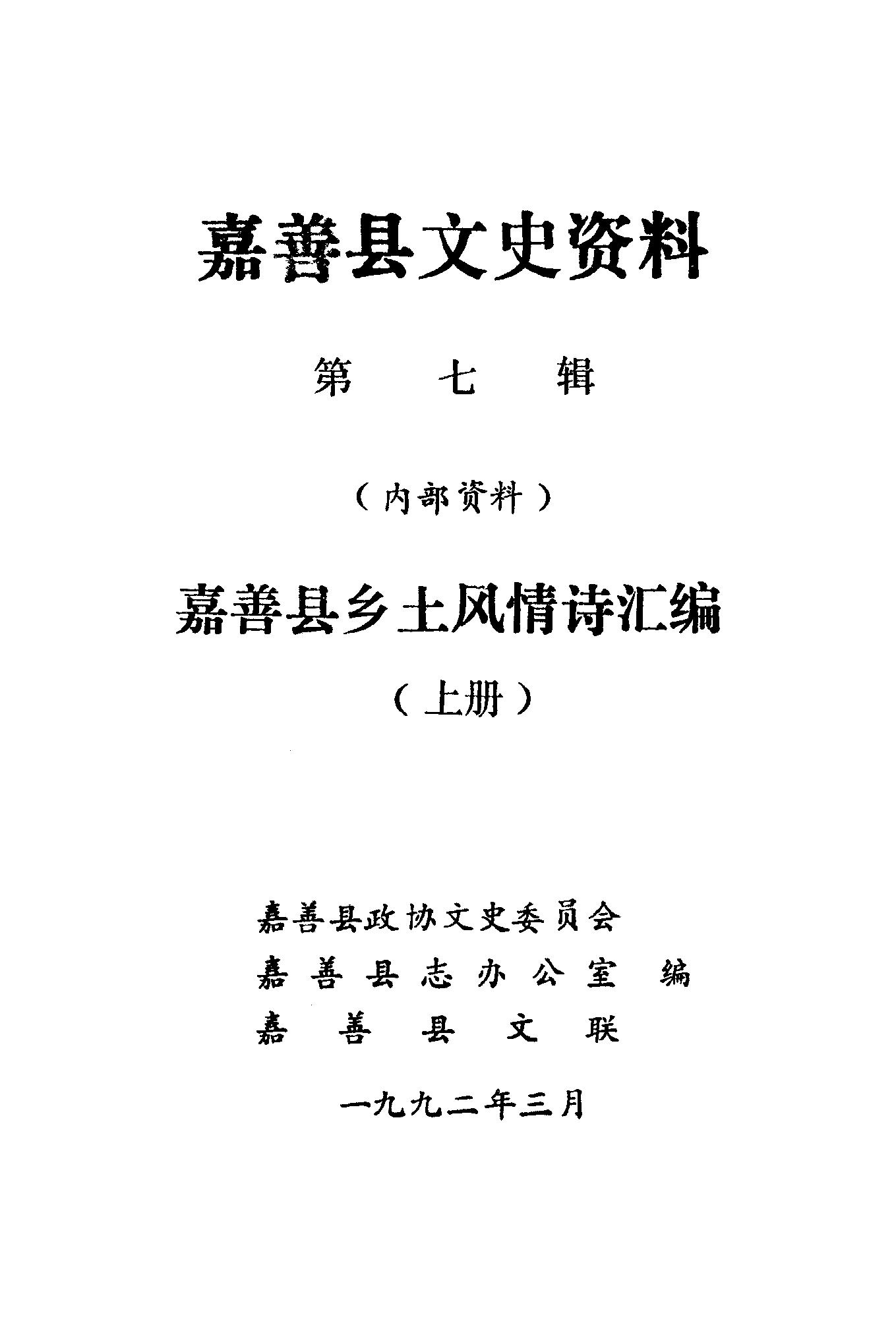 嘉善县文史资料

第七辑

（内部资料）

嘉善县乡土风情诗汇编

（上册）

嘉善县政协文史委员会
嘉善县志办公室 编
嘉善县文联

一九九二年三月